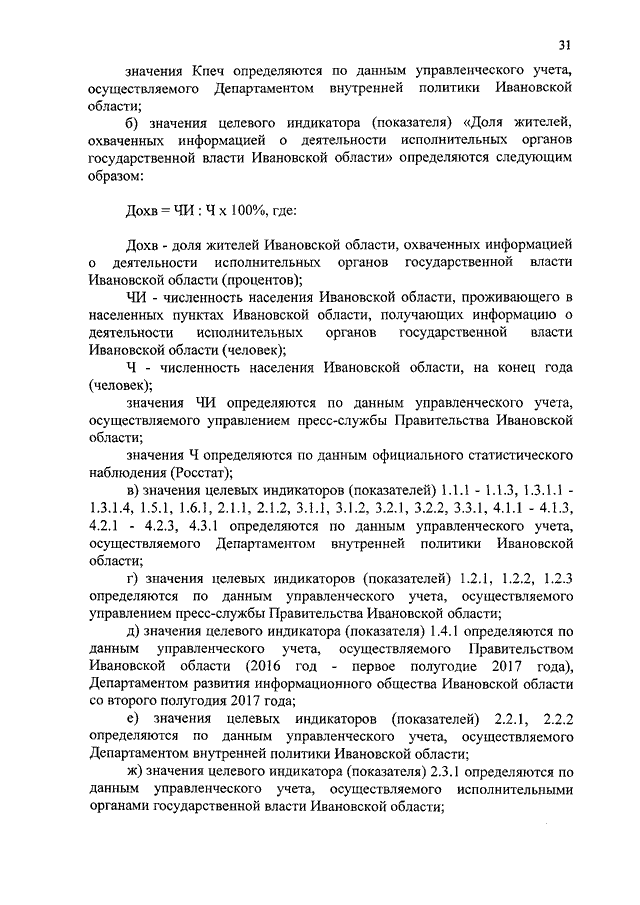 31

значения Кпеч определяются по данным управленческого учета, осуществляемого Департаментом внутренней политики Ивановской области;

б) значения целевого индикатора (показателя) «Доля жителей, охваченных информацией о деятельности исполнительных органов государственной власти Ивановской области» определяются следующим образом:

Дохв = ЧИ : Ч х 100%, где:

Дохв - доля жителей Ивановской области, охваченных информацией о деятельности исполнительных органов государственной власти Ивановской области (процентов);

ЧИ - численность населения Ивановской области, проживающего в населенных пунктах Ивановской области, получающих информацию о деятельности исполнительных органов государственной власти Ивановской области (человек);

Ч - численность населения Ивановской области, на конец года (человек);

значения ЧИ определяются по данным управленческого учета, осуществляемого управлением пресс-службы Правительства Ивановской области;

значения Ч определяются по данным официального статистического наблюдения (Росстат);

в) значения целевых индикаторов (показателей) 1.1.1 - 1.1.3, 1.3.1.1 - 1.3.1.4, 1.5.1, 1.6.1, 2.1.1, 2.1.2, 3.1.1, 3.1.2, 3.2.1, 3.2.2, 3.3.1, 4.1.1 - 4.1.3, 4.2.1 - 4.2.3, 4.3.1 определяются по данным управленческого учета, осуществляемого Департаментом внутренней политики Ивановской области;

г) значения целевых индикаторов (показателей) 1.2.1, 1.2.2, 1.2.3 определяются по данным управленческого учета, осуществляемого управлением пресс-службы Правительства Ивановской области;

д) значения целевого индикатора (показателя) 1.4.1 определяются по данным управленческого учета, осуществляемого Правительством Ивановской области (2016 год - первое полугодие 2017 года), Департаментом развития информационного общества Ивановской области со второго полугодия 2017 года;

е) значения целевых индикаторов (показателей) 2.2.1, 2.2.2 определяются по данным управленческого учета, осуществляемого Департаментом внутренней политики Ивановской области;

ж) значения целевого индикатора (показателя) 2.3.1 определяются по данным управленческого учета, осуществляемого исполнительными органами государственной власти Ивановской области;